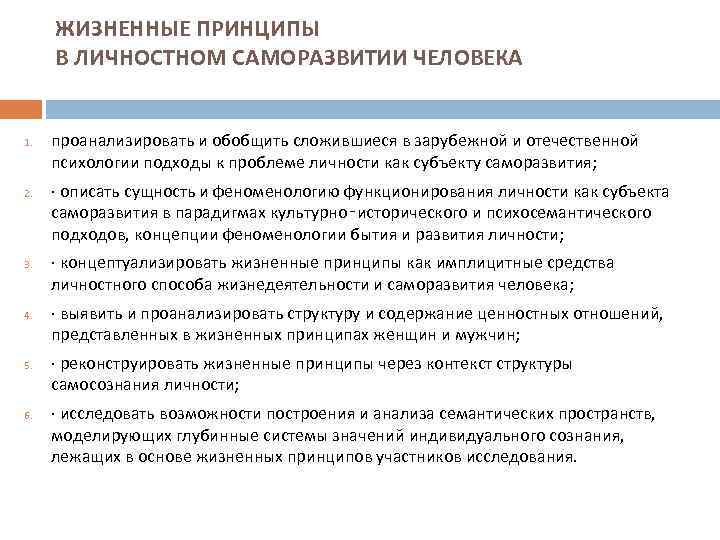 ЖИЗНЕННЫЕ ПРИНЦИПЫ
В ЛИЧНОСТНОМ САМОРАЗВИТИИ ЧЕЛОВЕКА

1. проанализировать и обобщить сложившиеся в зарубежной и отечественной психологии подходы к проблеме личности как субъекту саморазвития;

2. · описать сущность и феноменологию функционирования личности как субъекта саморазвития в парадигмах культурно-исторического и психосемантического подходов, концепции феноменологии бытия и развития личности;

3. · концептуализировать жизненные принципы как имплицитные средства личностного способа жизнедеятельности и саморазвития человека;

4. · выявить и проанализировать структуру и содержание ценностных отношений, представленных в жизненных принципах женщин и мужчин;

5. · реконструировать жизненные принципы через контекст структуры самосознания личности;

6. · исследовать возможности построения и анализа семантических пространств, моделирующих глубинные системы значений индивидуального сознания, лежащих в основе жизненных принципов участников исследования.